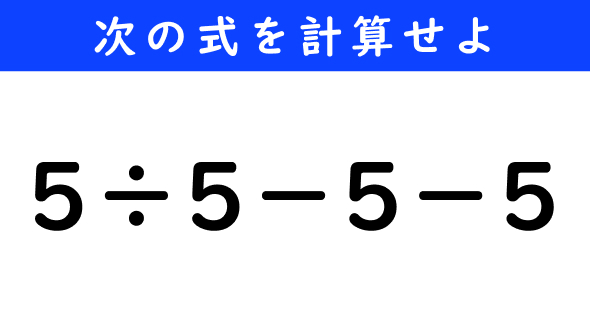 次の式を計算せよ

$5 \div 5 - 5 - 5$